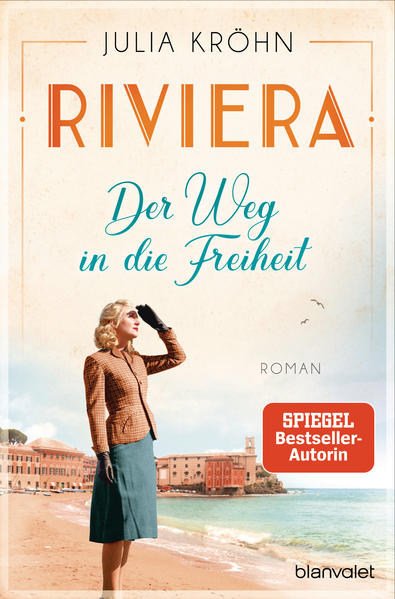 JULIA KRÖHN

RIVIERA

Der Weg in die Freiheit

ROMAN

SPIEGEL Bestseller-Autorin

blanvalet